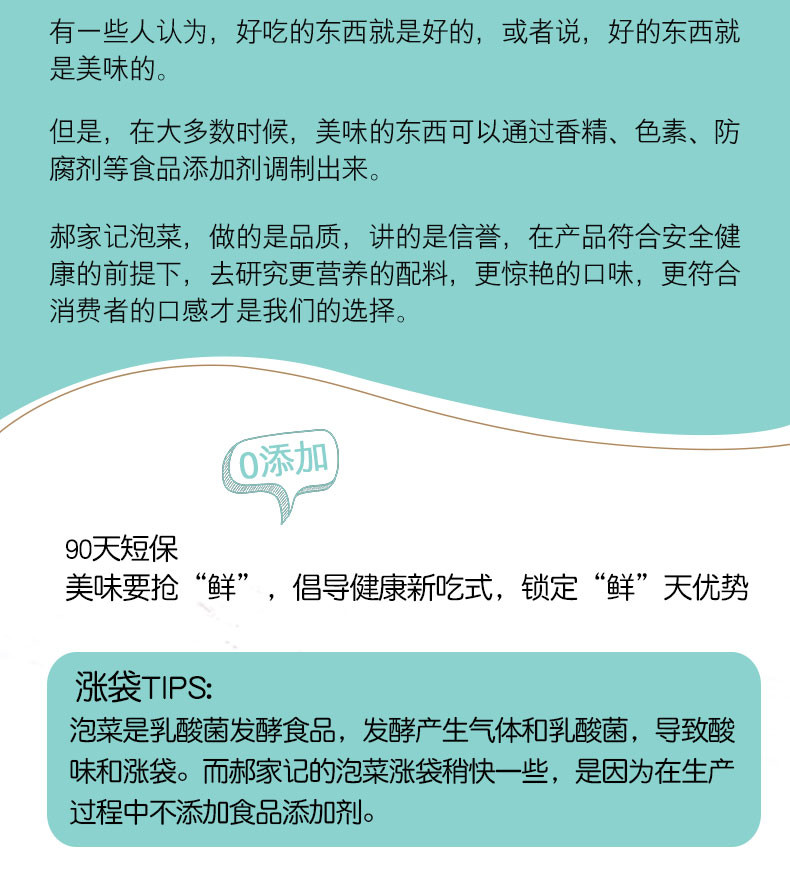 有一些人认为，好吃的东西就是好的，或者说，好的东西就是美味的。

但是，在大多数时候，美味的东西可以通过香精、色素、防腐剂等食品添加剂调制出来。

郝家记泡菜，做的是品质，讲的是信誉，在产品符合安全健康的前提下，去研究更营养的配料，更惊艳的口味，更符合消费者的口感才是我们的选择。

0添加

90天短保
美味要抢“鲜”，倡导健康新吃式，锁定“鲜”天优势

涨袋TIPS:
泡菜是乳酸菌发酵食品，发酵产生气体和乳酸菌，导致酸味和涨袋。而郝家记的泡菜涨袋稍快一些，是因为在生产过程中不添加食品添加剂。